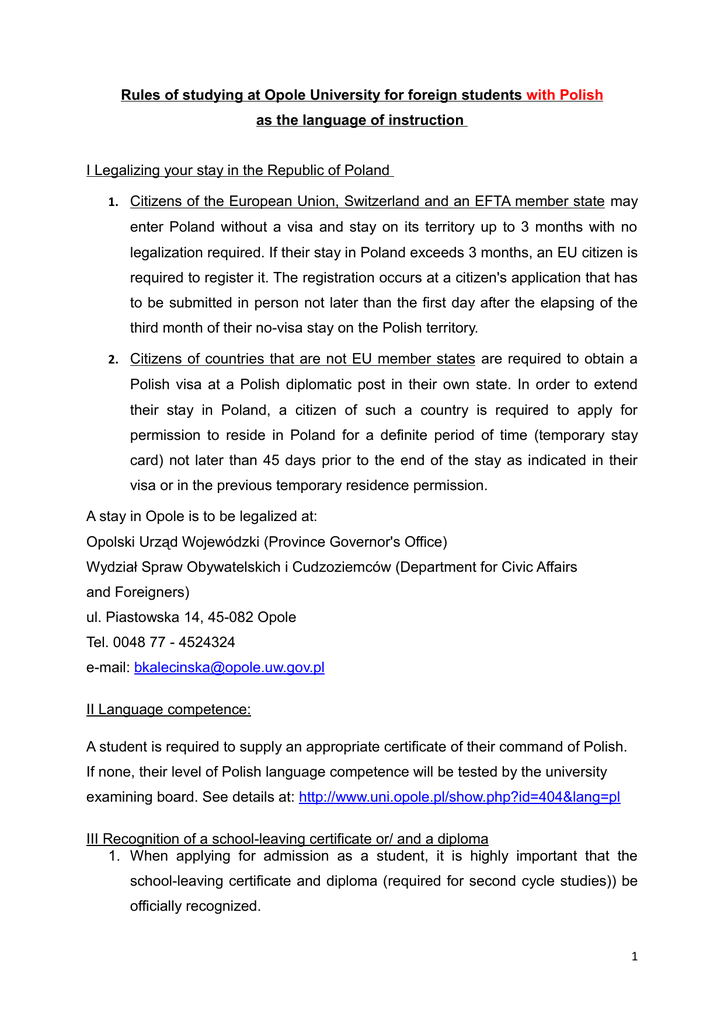 Rules of studying at Opole University for foreign students with Polish as the language of instruction

I Legalizing your stay in the Republic of Poland

1. Citizens of the European Union, Switzerland and an EFTA member state may enter Poland without a visa and stay on its territory up to 3 months with no legalization required. If their stay in Poland exceeds 3 months, an EU citizen is required to register it. The registration occurs at a citizen's application that has to be submitted in person not later than the first day after the elapsing of the third month of their no-visa stay on the Polish territory.

2. Citizens of countries that are not EU member states are required to obtain a Polish visa at a Polish diplomatic post in their own state. In order to extend their stay in Poland, a citizen of such a country is required to apply for permission to reside in Poland for a definite period of time (temporary stay card) not later than 45 days prior to the end of the stay as indicated in their visa or in the previous temporary residence permission.

A stay in Opole is to be legalized at:
Opolski Urząd Wojewódzki (Province Governor's Office)
Wydział Spraw Obywatelskich i Cudzoziemców (Department for Civic Affairs and Foreigners)
ul. Piastowska 14, 45-082 Opole
Tel. 0048 77 - 4524324
e-mail: bkalecinska@opole.uw.gov.pl

II Language competence:

A student is required to supply an appropriate certificate of their command of Polish. If none, their level of Polish language competence will be tested by the university examining board. See details at: http://www.uni.opole.pl/show.php?id=404&lang=pl

III Recognition of a school-leaving certificate or/ and a diploma

1. When applying for admission as a student, it is highly important that the school-leaving certificate and diploma (required for second cycle studies)) be officially recognized.

1